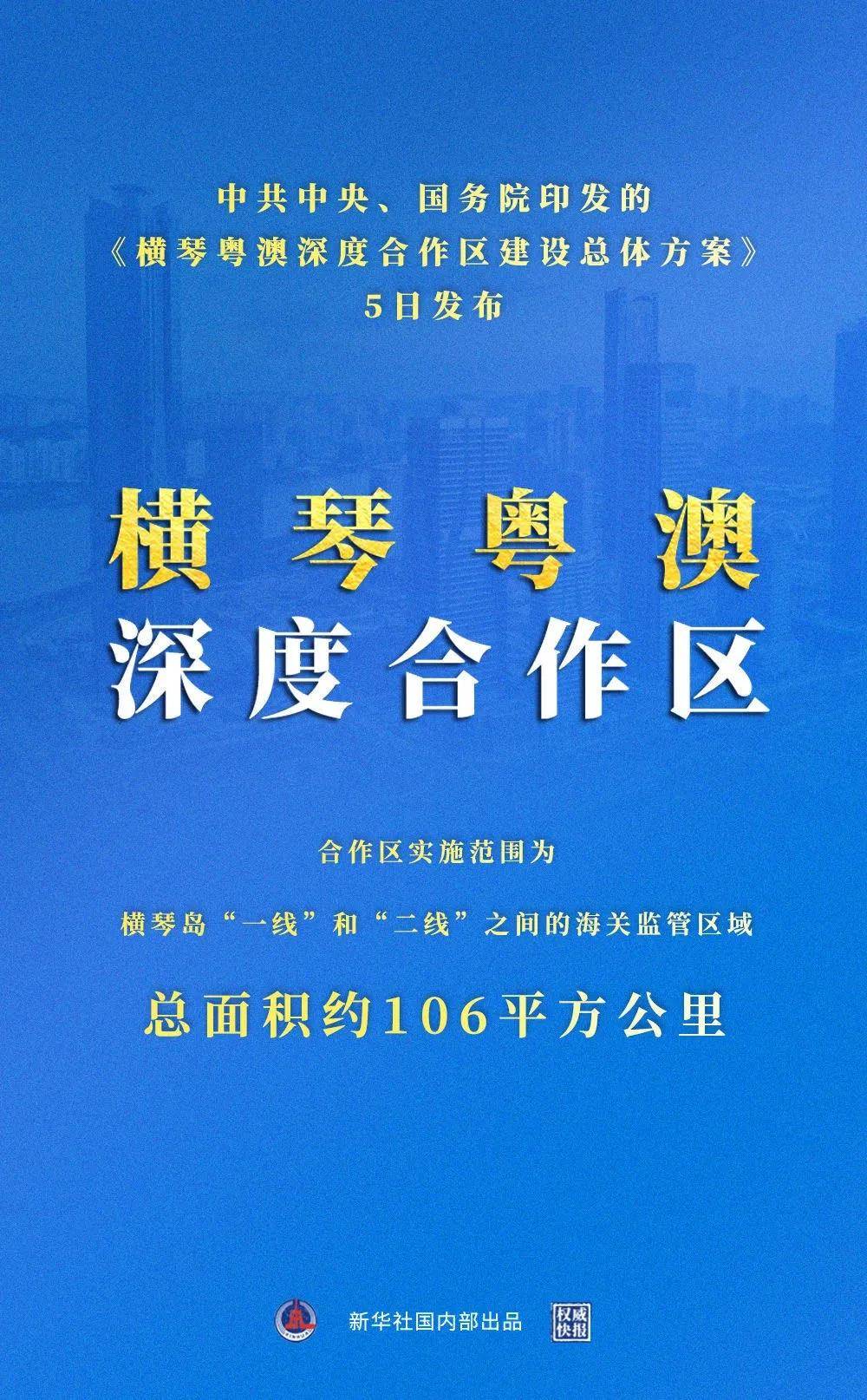 中共中央、国务院印发的
《横琴粤澳深度合作区建设总体方案》
5日发布

横琴粤澳
深度合作区

合作区实施范围为

横琴岛“一线”和“二线”之间的海关监管区域

总面积约106平方公里

新华社国内部出品

权威快报